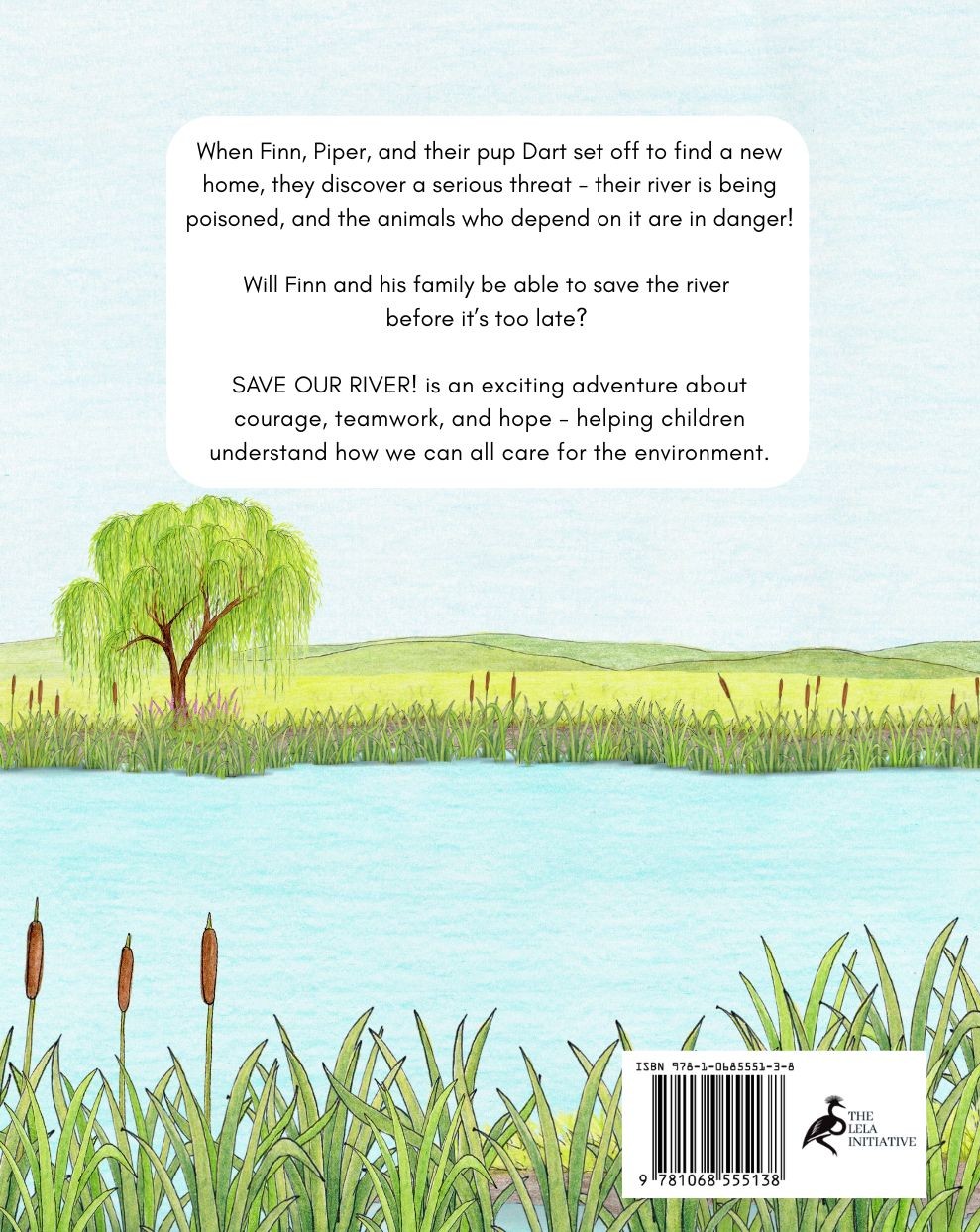 When Finn, Piper, and their pup Dart set off to find a new home, they discover a serious threat - their river is being poisoned, and the animals who depend on it are in danger!

Will Finn and his family be able to save the river before it's too late?

SAVE OUR RIVER! is an exciting adventure about courage, teamwork, and hope - helping children understand how we can all care for the environment.

ISBN 978-1-0685551-3-8

9 781068 555138

THE
LELA
INITIATIVE